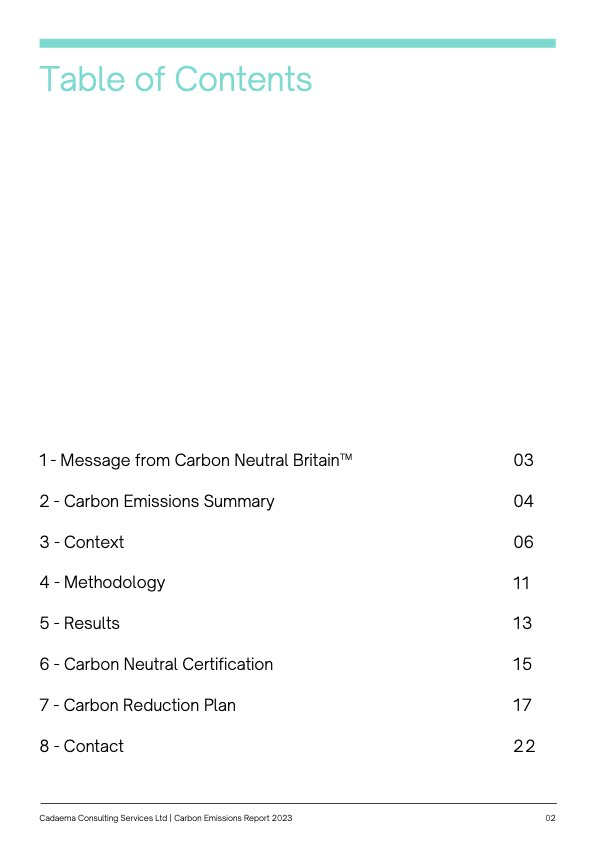 Table of Contents

1 - Message from Carbon Neutral Britain™ 03

2 - Carbon Emissions Summary 04

3 - Context 06

4 - Methodology 11

5 - Results 13

6 - Carbon Neutral Certification 15

7 - Carbon Reduction Plan 17

8 - Contact 22

Cadaema Consulting Services Ltd | Carbon Emissions Report 2023 02